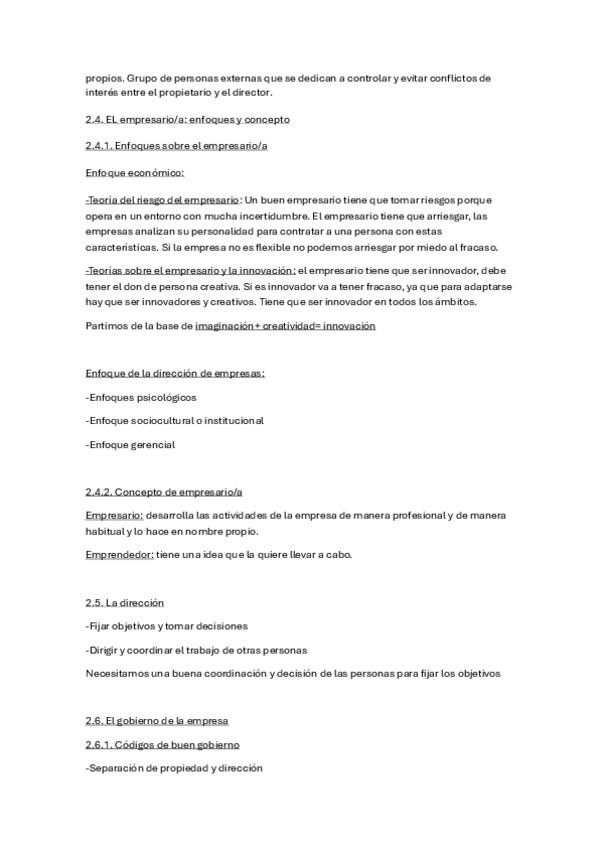 propios. Grupo de personas externas que se dedican a controlar y evitar conflictos de interés entre el propietario y el director.

2.4. EL empresario/a: enfoques y concepto

2.4.1. Enfoques sobre el empresario/a

Enfoque económico:

-Teoría del riesgo del empresario: Un buen empresario tiene que tomar riesgos porque opera en un entorno con mucha incertidumbre. El empresario tiene que arriesgar, las empresas analizan su personalidad para contratar a una persona con estas características. Si la empresa no es flexible no podemos arriesgar por miedo al fracaso.

-Teorías sobre el empresario y la innovación: el empresario tiene que ser innovador, debe tener el don de persona creativa. Si es innovador va a tener fracaso, ya que para adaptarse hay que ser innovadores y creativos. Tiene que ser innovador en todos los ámbitos.

Partimos de la base de imaginación + creatividad= innovación

Enfoque de la dirección de empresas:

-Enfoques psicológicos

-Enfoque sociocultural o institucional

-Enfoque gerencial

2.4.2. Concepto de empresario/a

Empresario: desarrolla las actividades de la empresa de manera profesional y de manera habitual y lo hace en nombre propio.

Emprendedor: tiene una idea que la quiere llevar a cabo.

2.5. La dirección

-Fijar objetivos y tomar decisiones

-Dirigir y coordinar el trabajo de otras personas

Necesitamos una buena coordinación y decisión de las personas para fijar los objetivos

2.6. El gobierno de la empresa

2.6.1. Códigos de buen gobierno

-Separación de propiedad y dirección